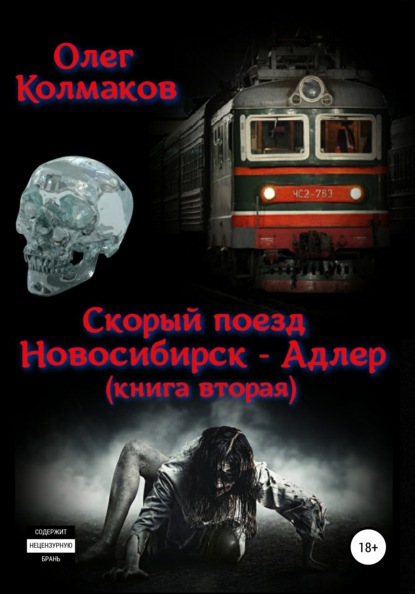 Олег Колмаков

ЧС2-763

Скорый поезд Новосибирск - Адлер (книга вторая)

СОДЕРЖИТ НЕЦЕНЗУРНУЮ БРАНЬ

18+